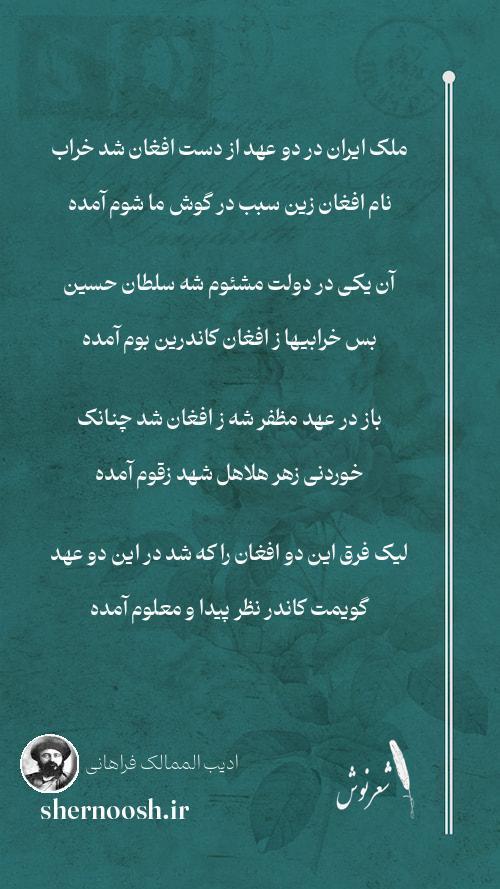 ملک ایران در دو عهد از دست افغان شد خراب
نام افغان زین سبب در گوش ما شوم آمده

آن یکی در دولت مشئوم شه سلطان حسین
بس خرابیها ز افغان کاندرین بوم آمده

باز در عهد مظفر شه ز افغان شد چنانک
خوردنی زهر هلاهل شهد زقوم آمده

لیک فرق این دو افغان را که شد در این دو عهد
گویمت کاندر نظر پیدا و معلوم آمده

ادیب الممالک فراهانی
shernoosh.ir
شعرنوش